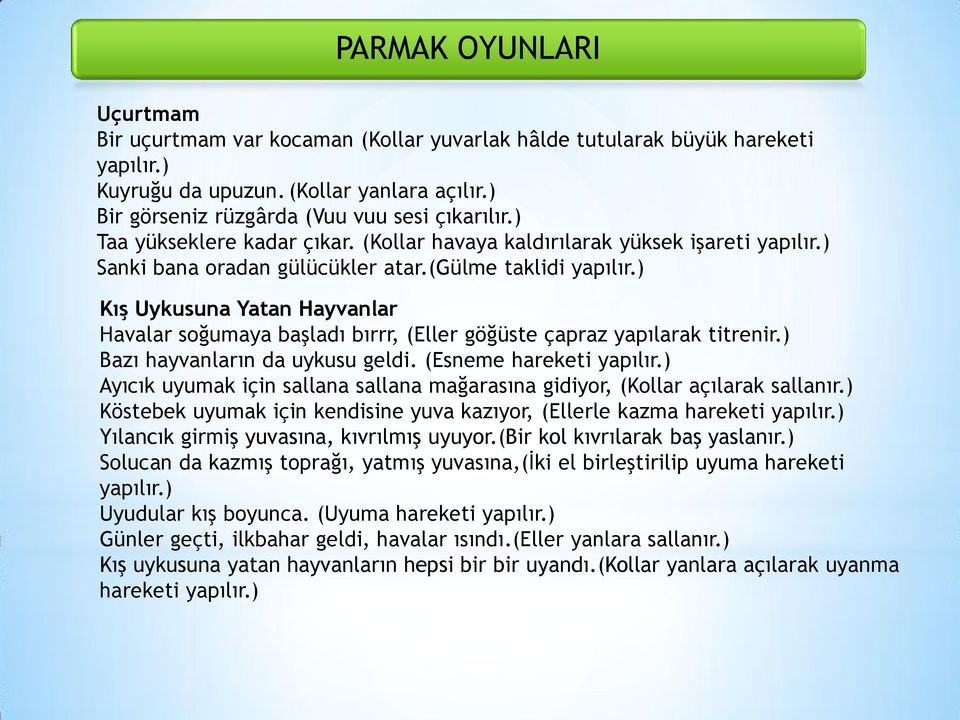 PARMAK OYUNLARI

Uçurtmam
Bir uçurtmam var kocaman (Kollar yuvarlak hâlde tutularak büyük hareketi yapılır.)
Kuyruğu da upuzun. (Kollar yanlara açılır.)
Bir görseniz rüzgârda (Vuu vuu sesi çıkarılır.)
Taa yükseklere kadar çıkar. (Kollar havaya kaldırılarak yüksek işareti yapılır.)
Sanki bana oradan gülücükler atar.(Gülme taklidi yapılır.)

Kış Uykusuna Yatan Hayvanlar
Havalar soğumaya başladı bırrr, (Eller göğüste çapraz yapılarak titrenir.)
Bazı hayvanların da uykusu geldi. (Esneme hareketi yapılır.)
Ayıcık uyumak için sallana sallana mağarasına gidiyor, (Kollar açılarak sallanır.)
Köstebek uyumak için kendisine yuva kazıyor, (Ellerle kazma hareketi yapılır.)
Yılancık girmiş yuvasına, kıvrılmış uyuyor.(Bir kol kıvrılarak baş yaslanır.)
Solucan da kazmış toprağı, yatmış yuvasına,(İki el birleştirilip uyuma hareketi yapılır.)
Uyudular kış boyunca. (Uyuma hareketi yapılır.)
Günler geçti, ilkbahar geldi, havalar ısındı.(Eller yanlara sallanır.)
Kış uykusuna yatan hayvanların hepsi bir bir uyandı.(Kollar yanlara açılarak uyanma hareketi yapılır.)